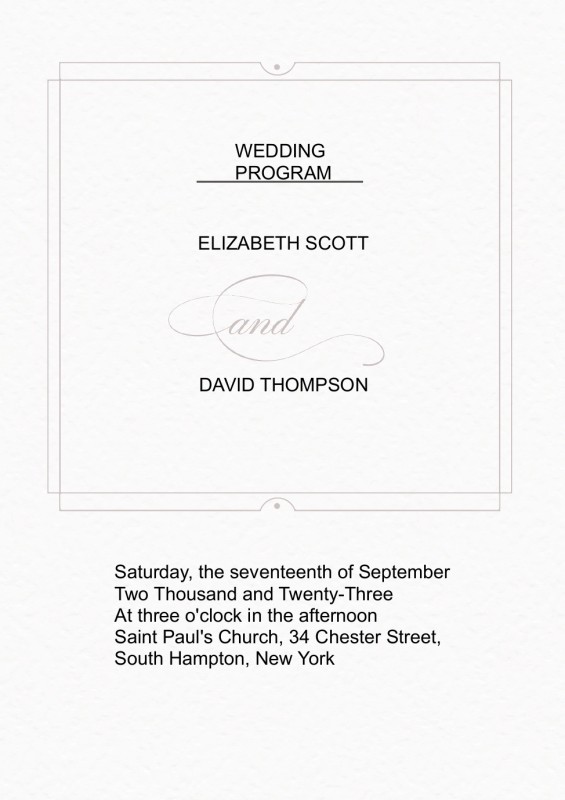 WEDDING
PROGRAM

ELIZABETH SCOTT

and

DAVID THOMPSON

Saturday, the seventeenth of September
Two Thousand and Twenty-Three
At three o'clock in the afternoon
Saint Paul's Church, 34 Chester Street,
South Hampton, New York